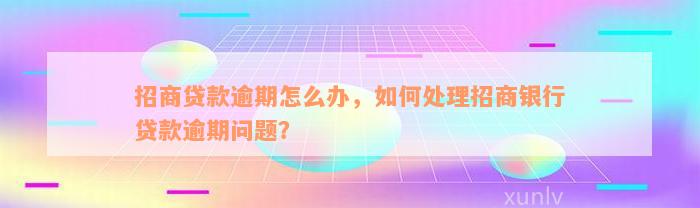 招商贷款逾期怎么办，如何处理招商银行贷款逾期问题？

xunlv